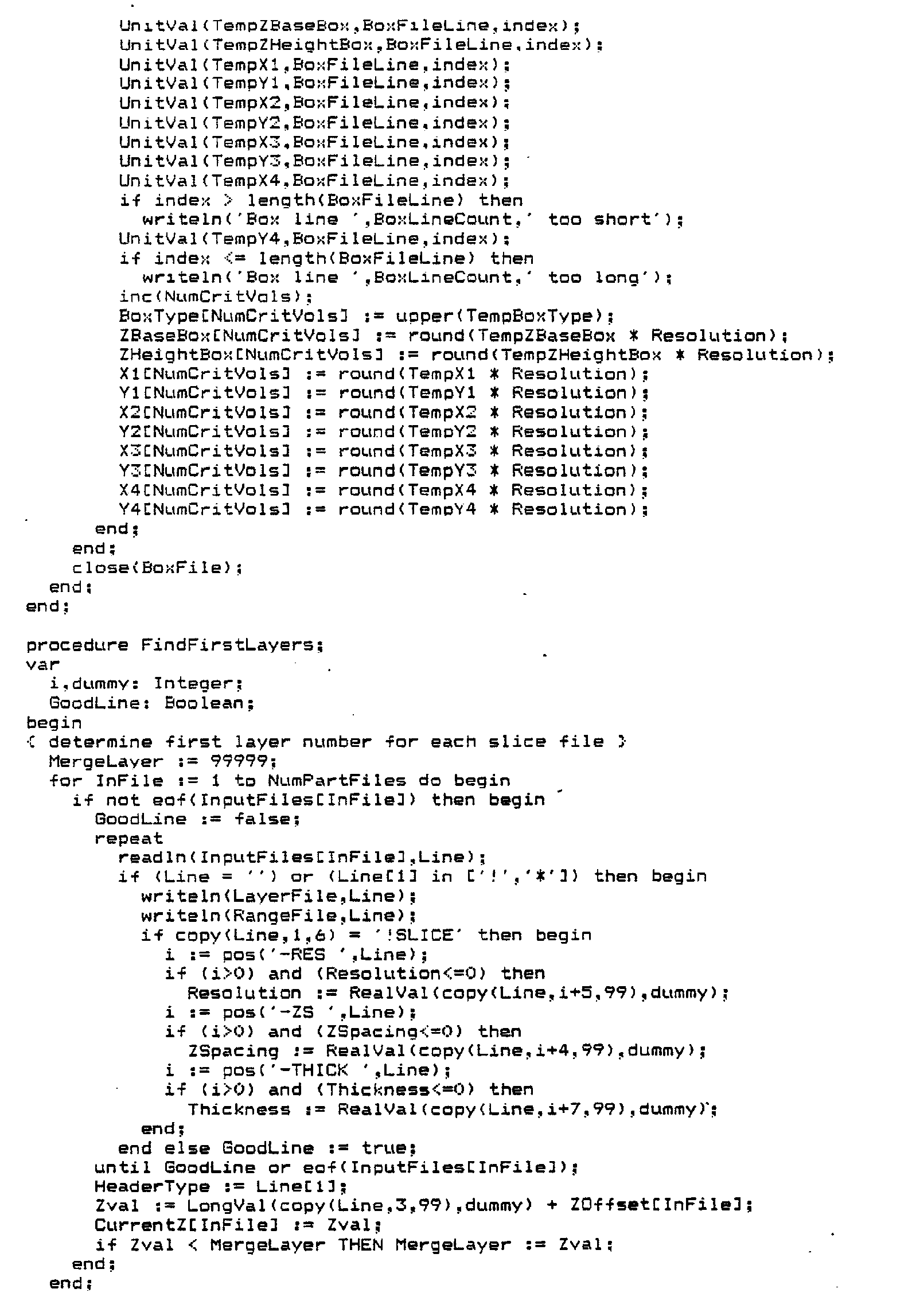 UnitVal(TempZBaseBox,BoxFileLine,index);
UnitVal(TempZHeightBox,BoxFileLine,index);
UnitVal(TempX1,BoxFileLine,index);
UnitVal(TempY1,BoxFileLine,index);
UnitVal(TempX2,BoxFileLine,index);
UnitVal(TempY2,BoxFileLine,index);
UnitVal(TempX3,BoxFileLine,index);
UnitVal(TempY3,BoxFileLine,index);
UnitVal(TempX4,BoxFileLine,index);
if index > length(BoxFileLine) then
writeln('Box line ',BoxLineCount,' too short');
UnitVal(TempY4,BoxFileLine,index);
if index <= length(BoxFileLine) then
writeln('Box line ',BoxLineCount,' too long');
inc(NumCritVols);
BoxType[NumCritVols] := upper(TempBoxType);
ZBaseBox[NumCritVols] := round(TempZBaseBox * Resolution);
ZHeightBox[NumCritVols] := round(TempZHeightBox * Resolution);
X1[NumCritVols] := round(TempX1 * Resolution);
Y1[NumCritVols] := round(TempY1 * Resolution);
X2[NumCritVols] := round(TempX2 * Resolution);
Y2[NumCritVols] := round(TempY2 * Resolution);
X3[NumCritVols] := round(TempX3 * Resolution);
Y3[NumCritVols] := round(TempY3 * Resolution);
X4[NumCritVols] := round(TempX4 * Resolution);
Y4[NumCritVols] := round(TempY4 * Resolution);
end;
end;
close(BoxFile);
end;
end;

procedure FindFirstLayers;
var
i,dummy: Integer;
GoodLine: Boolean;
begin
{ determine first layer number for each slice file }
MergeLayer := 99999;
for InFile := 1 to NumPartFiles do begin
if not eof(InputFiles[InFile]) then begin
GoodLine := false;
repeat
readln(InputFiles[InFile],Line);
if (Line = '') or (Line[1] in ['!','*']) then begin
writeln(LayerFile,Line);
writeln(RangeFile,Line);
if copy(Line,1,6) = '!SLICE' then begin
i := pos('-RES ',Line);
if (i>0) and (Resolution<=0) then
Resolution := RealVal(copy(Line,i+5,99),dummy);
i := pos('-ZS ',Line);
if (i>0) and (ZSpacing<=0) then
ZSpacing := RealVal(copy(Line,i+4,99),dummy);
i := pos('-THICK ',Line);
if (i>0) and (Thickness<=0) then
Thickness := RealVal(copy(Line,i+7,99),dummy);
end;
end else GoodLine := true;
until GoodLine or eof(InputFiles[InFile]);
HeaderType := Line[1];
Zval := LongVal(copy(Line,3,99),dummy) + ZOffset[InFile];
CurrentZ[InFile] := Zval;
if Zval < MergeLayer THEN MergeLayer := Zval;
end;
end;